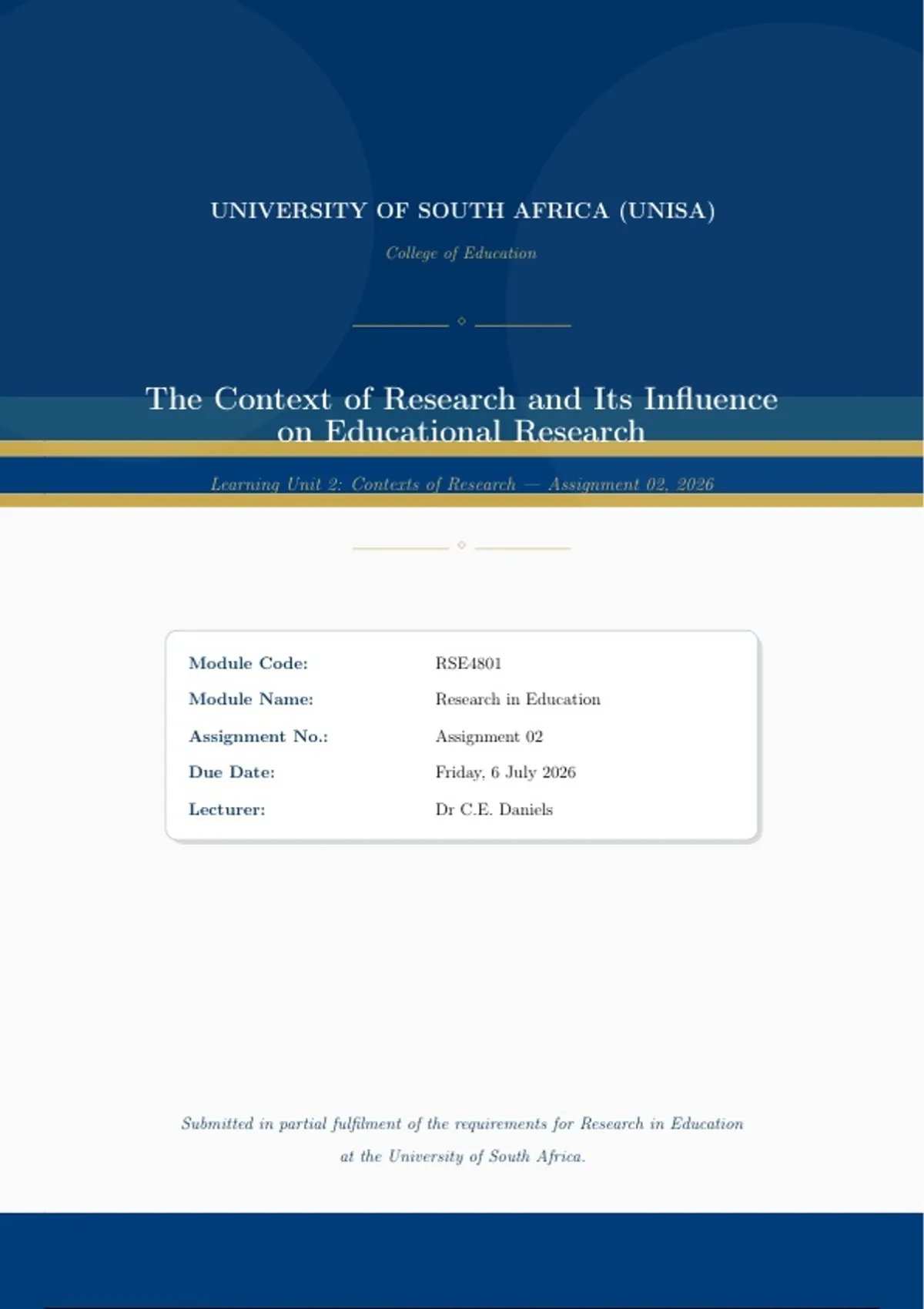 UNIVERSITY OF SOUTH AFRICA (UNISA)

College of Education

The Context of Research and Its Influence on Educational Research

Learning Unit 2: Contexts of Research — Assignment 02, 2026

Module Code: RSE4801
Module Name: Research in Education
Assignment No.: Assignment 02
Due Date: Friday, 6 July 2026
Lecturer: Dr C.E. Daniels

Submitted in partial fulfilment of the requirements for Research in Education at the University of South Africa.